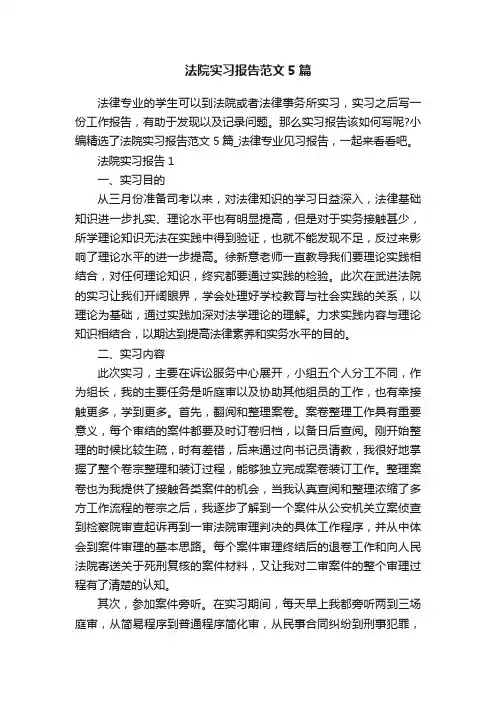 法院实习报告范文 5 篇

法律专业的学生可以到法院或者法律事务所实习，实习之后写一份工作报告，有助于发现以及记录问题。那么实习报告该如何写呢?小编精选了法院实习报告范文 5 篇_法律专业见习报告，一起来看看吧。

法院实习报告 1

一、实习目的

从三月份准备司考以来，对法律知识的学习日益深入，法律基础知识进一步扎实、理论水平也有明显提高，但是对于实务接触甚少，所学理论知识无法在实践中得到验证，也就不能发现不足，反过来影响了理论水平的进一步提高。徐新意老师一直教导我们要理论实践相结合，对任何理论知识，终究都要通过实践的检验。此次在武进法院的实习让我们开阔眼界，学会处理好学校教育与社会实践的关系，以理论为基础，通过实践加深对法学理论的理解。力求实践内容与理论知识相结合，以期达到提高法律素养和实务水平的目的。

二、实习内容

此次实习，主要在诉讼服务中心展开，小组五个人分工不同，作为组长，我的主要任务是听庭审以及协助其他组员的工作，也有幸接触更多，学到更多。首先，翻阅和整理案卷。案卷整理工作具有重要意义，每个审结的案件都要及时订卷归档，以备日后查阅。刚开始整理的时候比较生疏，时有差错，后来通过向书记员请教，我很好地掌握了整个卷宗整理和装订过程，能够独立完成案卷装订工作。整理案卷也为我提供了接触各类案件的机会，当我认真查阅和整理浓缩了多方工作流程的卷宗之后，我逐步了解到一个案件从公安机关立案侦查到检察院审查起诉再到一审法院审理判决的具体工作程序，并从中体会到案件审理的基本思路。每个案件审理终结后的退卷工作和向人民法院寄送关于死刑复核的案件材料，又让我对二审案件的整个审理过程有了清楚的认知。

其次，参加案件旁听。在实习期间，每天早上我都旁听两到三场庭审，从简易程序到普通程序简化审，从民事合同纠纷到刑事犯罪，